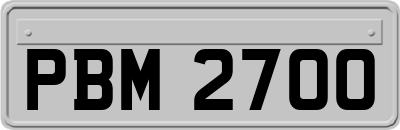 PBM 2700